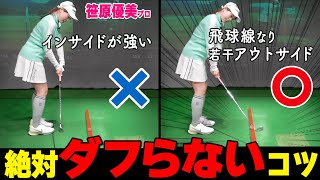 笹原優美プロ

インサイドが強い

飛球線なり
若干アウトサイド

絶対ダフらないコツ